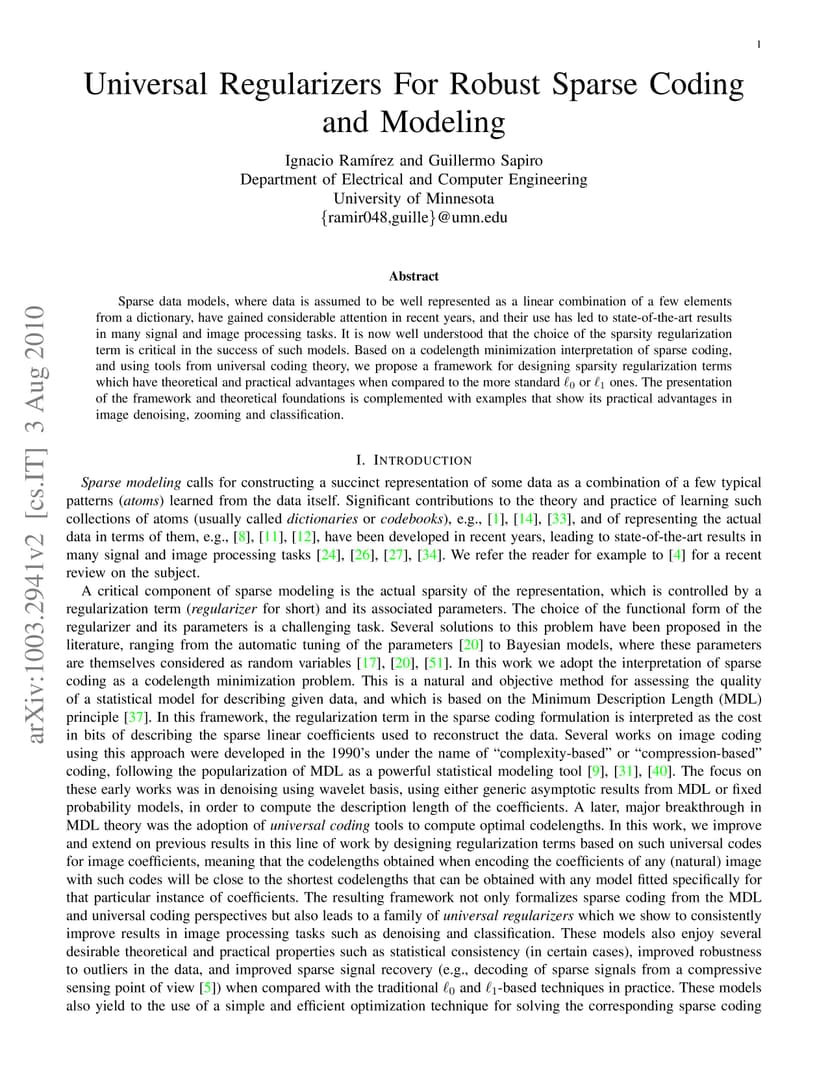 1

Universal Regularizers For Robust Sparse Coding and Modeling

Ignacio Ramírez and Guillermo Sapiro
Department of Electrical and Computer Engineering
University of Minnesota
{ramir048,guille}@umn.edu

arXiv:1003.2941v2 [cs.IT] 3 Aug 2010

Abstract

Sparse data models, where data is assumed to be well represented as a linear combination of a few elements from a dictionary, have gained considerable attention in recent years, and their use has led to state-of-the-art results in many signal and image processing tasks. It is now well understood that the choice of the sparsity regularization term is critical in the success of such models. Based on a codelength minimization interpretation of sparse coding, and using tools from universal coding theory, we propose a framework for designing sparsity regularization terms which have theoretical and practical advantages when compared to the more standard $\ell_0$ or $\ell_1$ ones. The presentation of the framework and theoretical foundations is complemented with examples that show its practical advantages in image denoising, zooming and classification.

I. INTRODUCTION

Sparse modeling calls for constructing a succinct representation of some data as a combination of a few typical patterns (atoms) learned from the data itself. Significant contributions to the theory and practice of learning such collections of atoms (usually called dictionaries or codebooks), e.g., [1], [14], [33], and of representing the actual data in terms of them, e.g., [8], [11], [12], have been developed in recent years, leading to state-of-the-art results in many signal and image processing tasks [24], [26], [27], [34]. We refer the reader for example to [4] for a recent review on the subject.

A critical component of sparse modeling is the actual sparsity of the representation, which is controlled by a regularization term (regularizer for short) and its associated parameters. The choice of the functional form of the regularizer and its parameters is a challenging task. Several solutions to this problem have been proposed in the literature, ranging from the automatic tuning of the parameters [20] to Bayesian models, where these parameters are themselves considered as random variables [17], [20], [51]. In this work we adopt the interpretation of sparse coding as a codelength minimization problem. This is a natural and objective method for assessing the quality of a statistical model for describing given data, and which is based on the Minimum Description Length (MDL) principle [37]. In this framework, the regularization term in the sparse coding formulation is interpreted as the cost in bits of describing the sparse linear coefficients used to reconstruct the data. Several works on image coding using this approach were developed in the 1990's under the name of "complexity-based" or "compression-based" coding, following the popularization of MDL as a powerful statistical modeling tool [9], [31], [40]. The focus on these early works was in denoising using wavelet basis, using either generic asymptotic results from MDL or fixed probability models, in order to compute the description length of the coefficients. A later, major breakthrough in MDL theory was the adoption of universal coding tools to compute optimal codelengths. In this work, we improve and extend on previous results in this line of work by designing regularization terms based on such universal codes for image coefficients, meaning that the codelengths obtained when encoding the coefficients of any (natural) image with such codes will be close to the shortest codelengths that can be obtained with any model fitted specifically for that particular instance of coefficients. The resulting framework not only formalizes sparse coding from the MDL and universal coding perspectives but also leads to a family of universal regularizers which we show to consistently improve results in image processing tasks such as denoising and classification. These models also enjoy several desirable theoretical and practical properties such as statistical consistency (in certain cases), improved robustness to outliers in the data, and improved sparse signal recovery (e.g., decoding of sparse signals from a compressive sensing point of view [5]) when compared with the traditional $\ell_0$ and $\ell_1$-based techniques in practice. These models also yield to the use of a simple and efficient optimization technique for solving the corresponding sparse coding